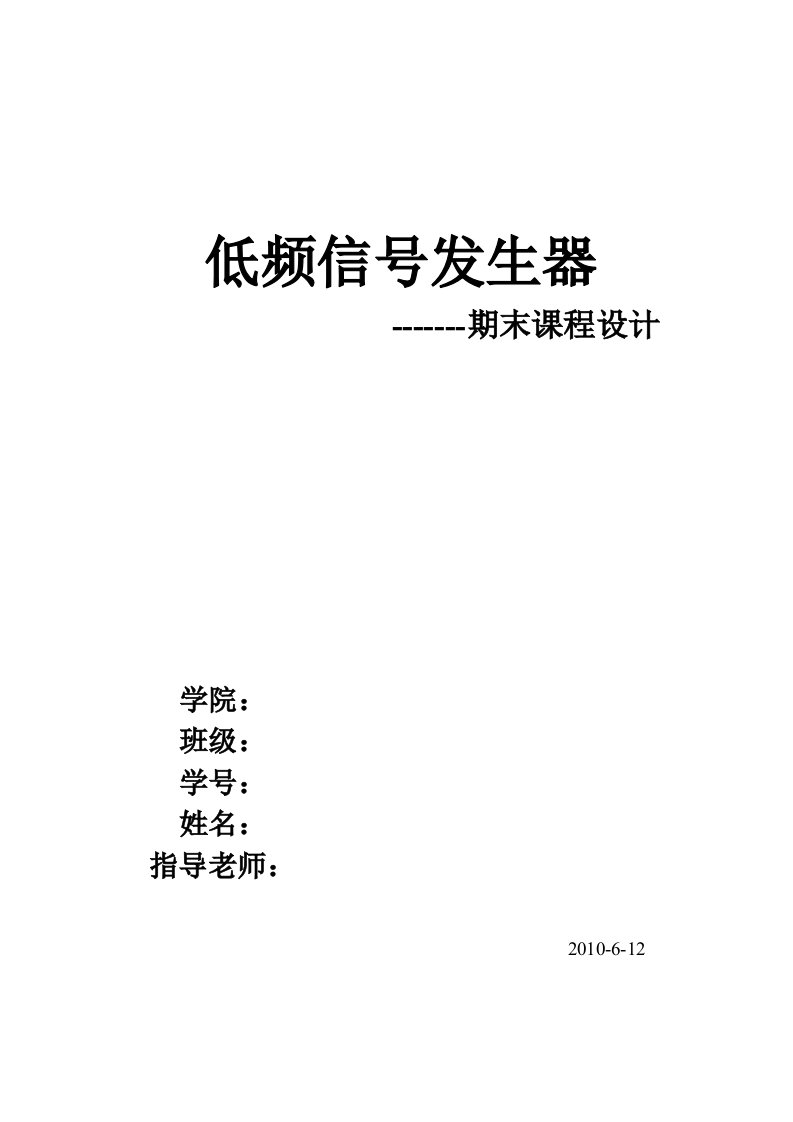 低频信号发生器

-------期末课程设计

学院：
班级：
学号：
姓名：
指导老师：

2010-6-12